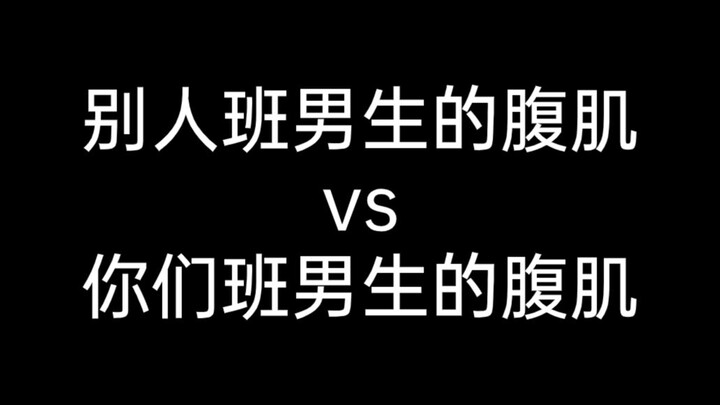 别人班男生的腹肌
vs
你们班男生的腹肌